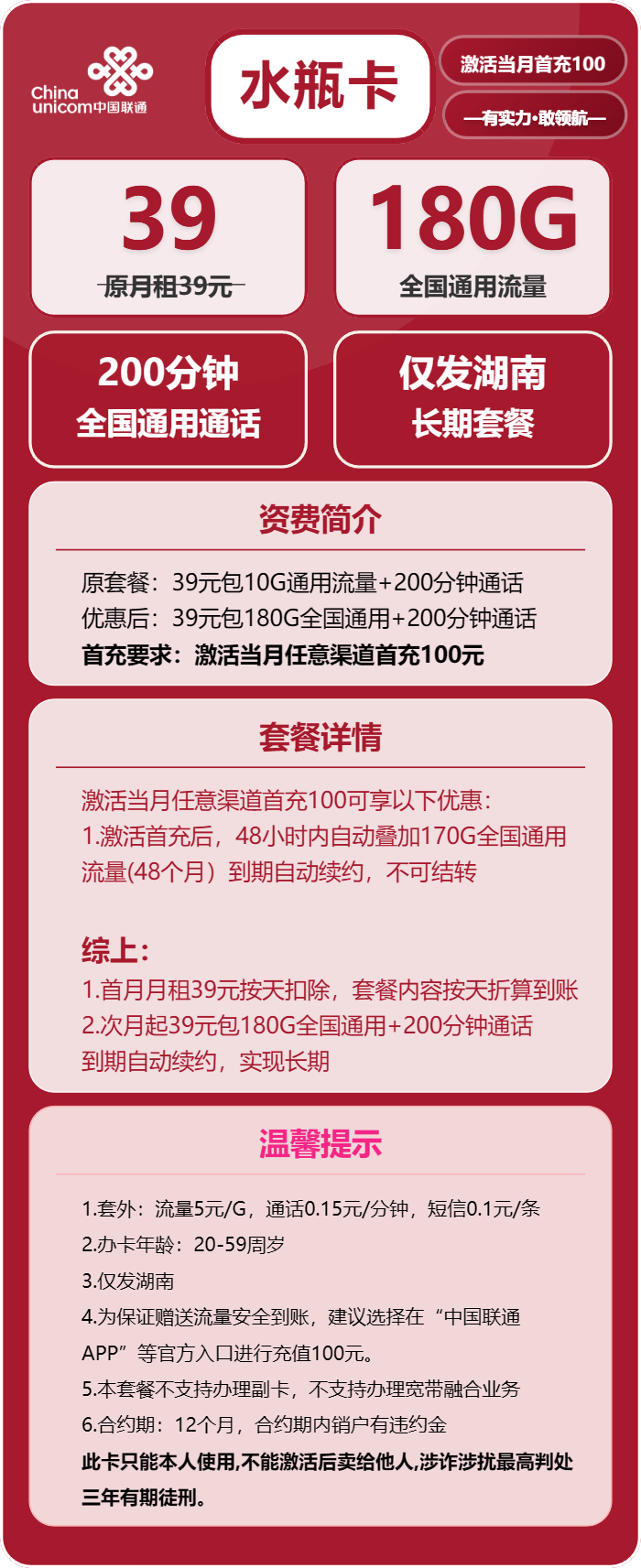 China unicom中国联通

水瓶卡

激活当月首充100

—有实力·敢领航—

39
原月租39元

180G
全国通用流量

200分钟
全国通用通话

仅发湖南
长期套餐

资费简介

原套餐：39元包10G通用流量+200分钟通话
优惠后：39元包180G全国通用+200分钟通话
首充要求：激活当月任意渠道首充100元

套餐详情

激活当月任意渠道首充100可享以下优惠：
1.激活首充后，48小时内自动叠加170G全国通用流量(48个月）到期自动续约，不可结转

综上：
1.首月月租39元按天扣除，套餐内容按天折算到账
2.次月起39元包180G全国通用+200分钟通话
到期自动续约，实现长期

温馨提示

1.套外：流量5元/G，通话0.15元/分钟，短信0.1元/条
2.办卡年龄：20-59周岁
3.仅发湖南
4.为保证赠送流量安全到账，建议选择在“中国联通APP”等官方入口进行充值100元。
5.本套餐不支持办理副卡，不支持办理宽带融合业务
6.合约期：12个月，合约期内销户有违约金
此卡只能本人使用,不能激活后卖给他人,涉诈涉扰最高判处三年有期徒刑。